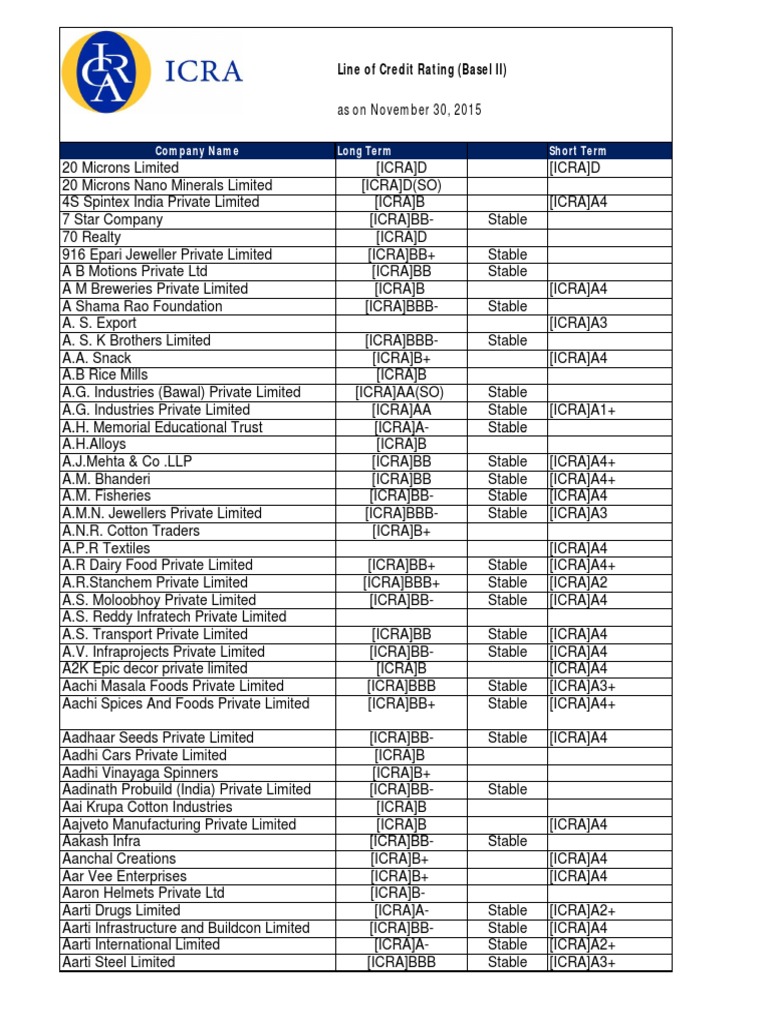 ICRA

Line of Credit Rating (Basel II)

as on November 30, 2015

| Company Name | Long Term | | Short Term |
|---|---|---|---|
| 20 Microns Limited | [ICRA]D | | [ICRA]D |
| 20 Microns Nano Minerals Limited | [ICRA]D(SO) | | |
| 4S Spintex India Private Limited | [ICRA]B | | [ICRA]A4 |
| 7 Star Company | [ICRA]BB- | Stable | |
| 70 Realty | [ICRA]D | | |
| 916 Epari Jeweller Private Limited | [ICRA]BB+ | Stable | |
| A B Motions Private Ltd | [ICRA]BB | Stable | |
| A M Breweries Private Limited | [ICRA]B | | [ICRA]A4 |
| A Shama Rao Foundation | [ICRA]BBB- | Stable | |
| A. S. Export | | | [ICRA]A3 |
| A. S. K Brothers Limited | [ICRA]BBB- | Stable | |
| A.A. Snack | [ICRA]B+ | | [ICRA]A4 |
| A.B Rice Mills | [ICRA]B | | |
| A.G. Industries (Bawal) Private Limited | [ICRA]AA(SO) | Stable | |
| A.G. Industries Private Limited | [ICRA]AA | Stable | [ICRA]A1+ |
| A.H. Memorial Educational Trust | [ICRA]A- | Stable | |
| A.H.Alloys | [ICRA]B | | |
| A.J.Mehta & Co .LLP | [ICRA]BB | Stable | [ICRA]A4+ |
| A.M. Bhanderi | [ICRA]BB | Stable | [ICRA]A4+ |
| A.M. Fisheries | [ICRA]BB- | Stable | [ICRA]A4 |
| A.M.N. Jewellers Private Limited | [ICRA]BBB- | Stable | [ICRA]A3 |
| A.N.R. Cotton Traders | [ICRA]B+ | | |
| A.P.R Textiles | | | [ICRA]A4 |
| A.R Dairy Food Private Limited | [ICRA]BB+ | Stable | [ICRA]A4+ |
| A.R.Stanchem Private Limited | [ICRA]BBB+ | Stable | [ICRA]A2 |
| A.S. Moloobhoy Private Limited | [ICRA]BB- | Stable | [ICRA]A4 |
| A.S. Reddy Infratech Private Limited | | | |
| A.S. Transport Private Limited | [ICRA]BB | Stable | [ICRA]A4 |
| A.V. Infraprojects Private Limited | [ICRA]BB- | Stable | [ICRA]A4 |
| A2K Epic decor private limited | [ICRA]B | | [ICRA]A4 |
| Aachi Masala Foods Private Limited | [ICRA]BBB | Stable | [ICRA]A3+ |
| Aachi Spices And Foods Private Limited | [ICRA]BB+ | Stable | [ICRA]A4+ |
| Aadhaar Seeds Private Limited | [ICRA]BB- | Stable | [ICRA]A4 |
| Aadhi Cars Private Limited | [ICRA]B | | |
| Aadhi Vinayaga Spinners | [ICRA]B+ | | |
| Aadinath Probuild (India) Private Limited | [ICRA]BB- | Stable | |
| Aai Krupa Cotton Industries | [ICRA]B | | |
| Aajveto Manufacturing Private Limited | [ICRA]B | | [ICRA]A4 |
| Aakash Infra | [ICRA]BB- | Stable | |
| Aanchal Creations | [ICRA]B+ | | [ICRA]A4 |
| Aar Vee Enterprises | [ICRA]B+ | | [ICRA]A4 |
| Aaron Helmets Private Ltd | [ICRA]B- | | |
| Aarti Drugs Limited | [ICRA]A- | Stable | [ICRA]A2+ |
| Aarti Infrastructure and Buildcon Limited | [ICRA]BB- | Stable | [ICRA]A4 |
| Aarti International Limited | [ICRA]A- | Stable | [ICRA]A2+ |
| Aarti Steel Limited | [ICRA]BBB | Stable | [ICRA]A3+ |